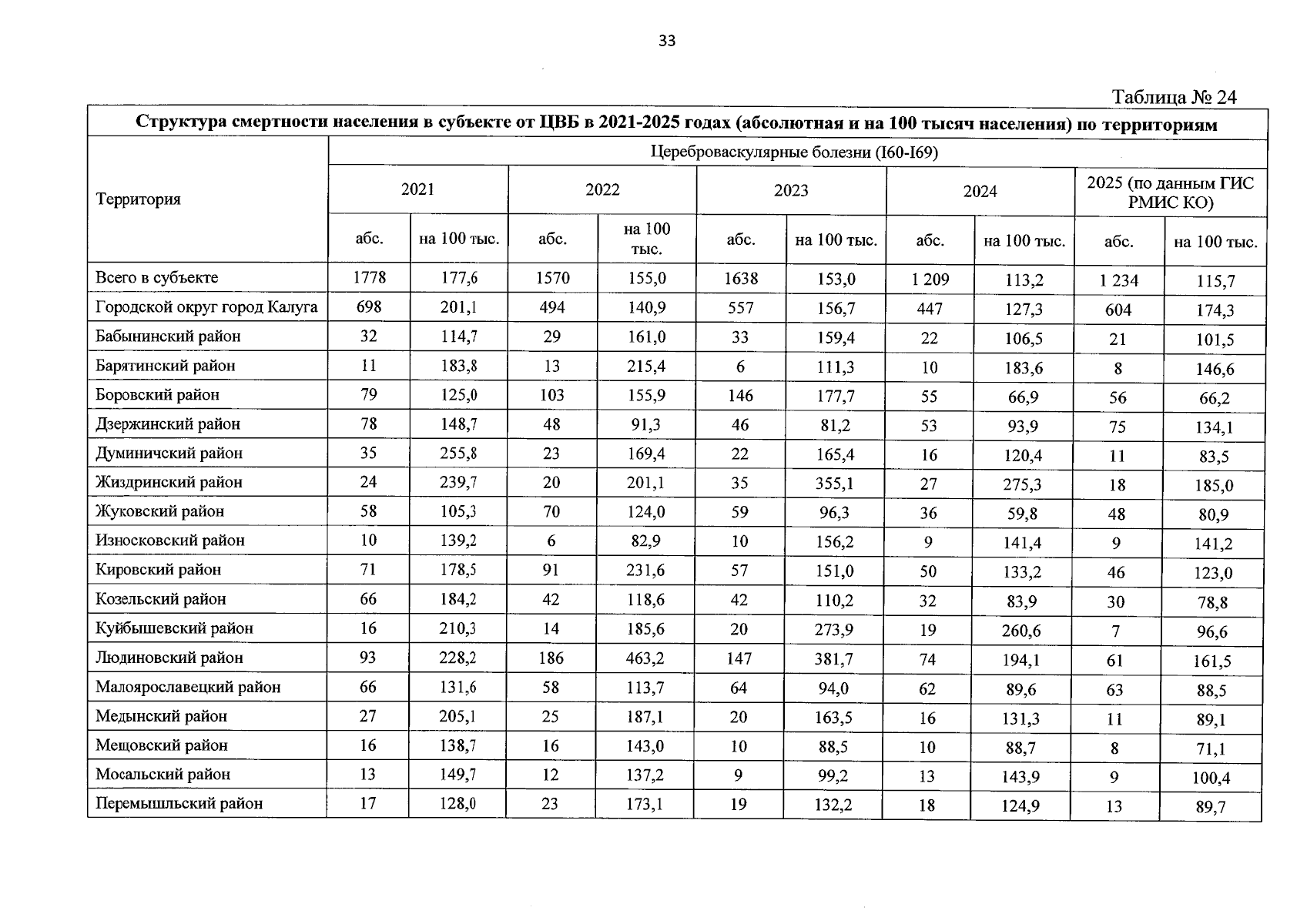 33

Таблица № 24

| Структура смертности населения в субъекте от ЦВБ в 2021-2025 годах (абсолютная и на 100 тысяч населения) по территориям | | | | | | | | | | |
|---|---|---|---|---|---|---|---|---|---|---|
| Территория | Цереброваскулярные болезни (I60-I69) | | | | | | | | | |
| | 2021 | | 2022 | | 2023 | | 2024 | | 2025 (по данным ГИС РМИС КО) | |
| | абс. | на 100 тыс. | абс. | на 100 тыс. | абс. | на 100 тыс. | абс. | на 100 тыс. | абс. | на 100 тыс. |
| Всего в субъекте | 1778 | 177,6 | 1570 | 155,0 | 1638 | 153,0 | 1 209 | 113,2 | 1 234 | 115,7 |
| Городской округ город Калуга | 698 | 201,1 | 494 | 140,9 | 557 | 156,7 | 447 | 127,3 | 604 | 174,3 |
| Бабынинский район | 32 | 114,7 | 29 | 161,0 | 33 | 159,4 | 22 | 106,5 | 21 | 101,5 |
| Барятинский район | 11 | 183,8 | 13 | 215,4 | 6 | 111,3 | 10 | 183,6 | 8 | 146,6 |
| Боровский район | 79 | 125,0 | 103 | 155,9 | 146 | 177,7 | 55 | 66,9 | 56 | 66,2 |
| Дзержинский район | 78 | 148,7 | 48 | 91,3 | 46 | 81,2 | 53 | 93,9 | 75 | 134,1 |
| Думиничский район | 35 | 255,8 | 23 | 169,4 | 22 | 165,4 | 16 | 120,4 | 11 | 83,5 |
| Жиздринский район | 24 | 239,7 | 20 | 201,1 | 35 | 355,1 | 27 | 275,3 | 18 | 185,0 |
| Жуковский район | 58 | 105,3 | 70 | 124,0 | 59 | 96,3 | 36 | 59,8 | 48 | 80,9 |
| Износковский район | 10 | 139,2 | 6 | 82,9 | 10 | 156,2 | 9 | 141,4 | 9 | 141,2 |
| Кировский район | 71 | 178,5 | 91 | 231,6 | 57 | 151,0 | 50 | 133,2 | 46 | 123,0 |
| Козельский район | 66 | 184,2 | 42 | 118,6 | 42 | 110,2 | 32 | 83,9 | 30 | 78,8 |
| Куйбышевский район | 16 | 210,3 | 14 | 185,6 | 20 | 273,9 | 19 | 260,6 | 7 | 96,6 |
| Людиновский район | 93 | 228,2 | 186 | 463,2 | 147 | 381,7 | 74 | 194,1 | 61 | 161,5 |
| Малоярославецкий район | 66 | 131,6 | 58 | 113,7 | 64 | 94,0 | 62 | 89,6 | 63 | 88,5 |
| Медынский район | 27 | 205,1 | 25 | 187,1 | 20 | 163,5 | 16 | 131,3 | 11 | 89,1 |
| Мещовский район | 16 | 138,7 | 16 | 143,0 | 10 | 88,5 | 10 | 88,7 | 8 | 71,1 |
| Мосальский район | 13 | 149,7 | 12 | 137,2 | 9 | 99,2 | 13 | 143,9 | 9 | 100,4 |
| Перемышльский район | 17 | 128,0 | 23 | 173,1 | 19 | 132,2 | 18 | 124,9 | 13 | 89,7 |